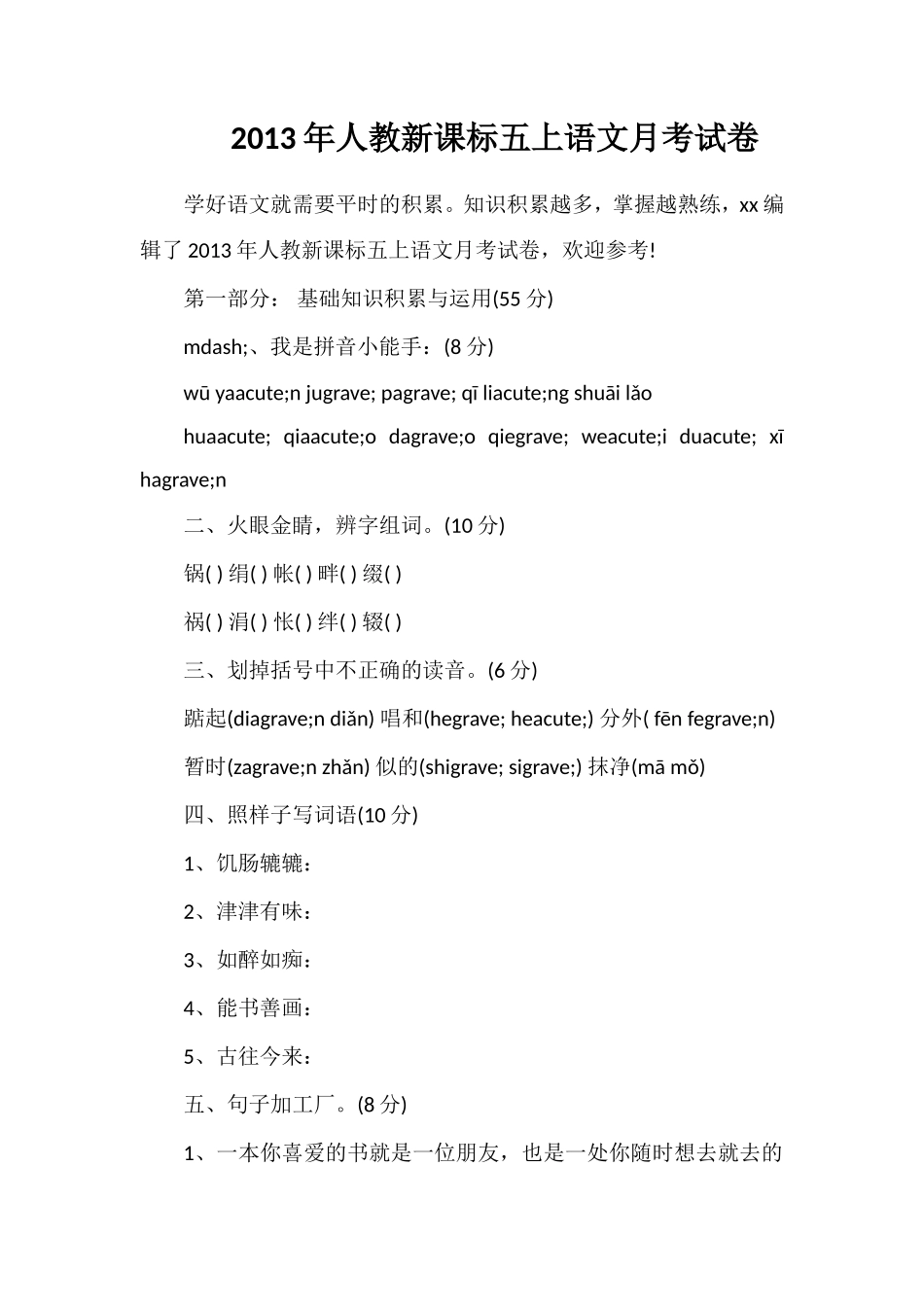 2013年人教新课标五上语文月考试卷

学好语文就需要平时的积累。知识积累越多，掌握越熟练，xx编辑了2013年人教新课标五上语文月考试卷，欢迎参考!

第一部分： 基础知识积累与运用(55分)

mdash;、我是拼音小能手：(8分)

wū yaacute;n jugrave; pagrave; qī liacute;ng shuāi lǎo

huaacute; qiaacute;o dagrave;o qiegrave; weacute;i duacute; xī hagrave;n

二、火眼金睛，辨字组词。(10分)

锅( ) 绢( ) 帐( ) 畔( ) 缀( )

祸( ) 涓( ) 怅( ) 绊( ) 辍( )

三、划掉括号中不正确的读音。(6分)

踮起(diagrave;n diǎn) 唱和(hegrave; heacute;) 分外( fēn fegrave;n)

暂时(zagrave;n zhǎn) 似的(shigrave; sigrave;) 抹净(mā mǒ)

四、照样子写词语(10分)

1、饥肠辘辘：

2、津津有味：

3、如醉如痴：

4、能书善画：

5、古往今来：

五、句子加工厂。(8分)

1、一本你喜爱的书就是一位朋友，也是一处你随时想去就去的